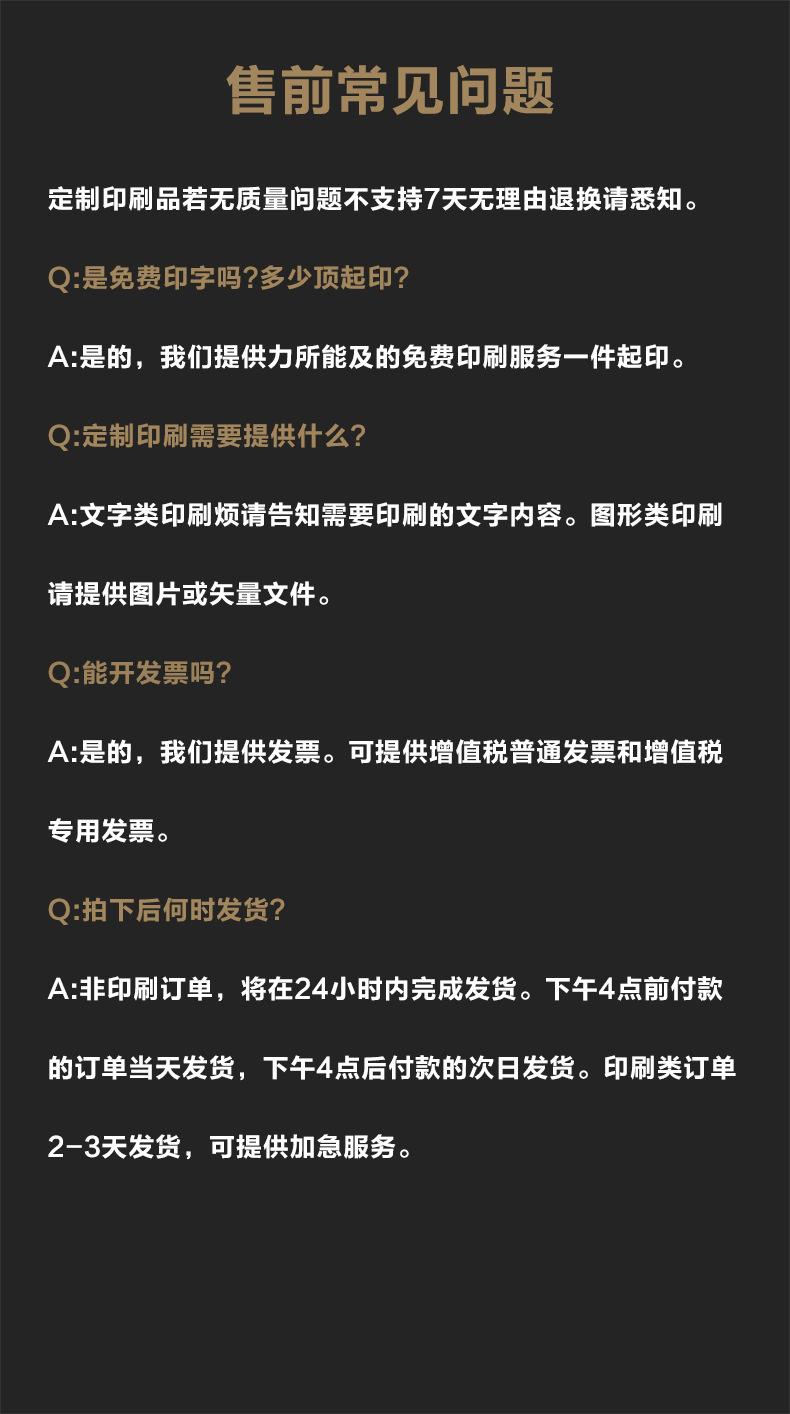 售前常见问题

定制印刷品若无质量问题不支持7天无理由退换请悉知。

Q:是免费印字吗?多少顶起印?

A:是的，我们提供力所能及的免费印刷服务一件起印。

Q:定制印刷需要提供什么?

A:文字类印刷烦请告知需要印刷的文字内容。图形类印刷请提供图片或矢量文件。

Q:能开发票吗?

A:是的，我们提供发票。可提供增值税普通发票和增值税专用发票。

Q:拍下后何时发货?

A:非印刷订单，将在24小时内完成发货。下午4点前付款的订单当天发货，下午4点后付款的次日发货。印刷类订单2-3天发货，可提供加急服务。